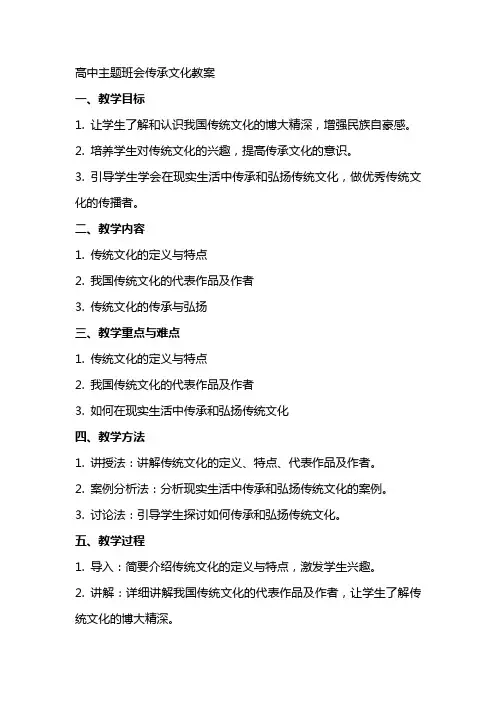 高中主题班会传承文化教案

一、教学目标

1. 让学生了解和认识我国传统文化的博大精深，增强民族自豪感。

2. 培养学生对传统文化的兴趣，提高传承文化的意识。

3. 引导学生学会在现实生活中传承和弘扬传统文化，做优秀传统文化的传播者。

二、教学内容

1. 传统文化的定义与特点

2. 我国传统文化的代表作品及作者

3. 传统文化的传承与弘扬

三、教学重点与难点

1. 传统文化的定义与特点

2. 我国传统文化的代表作品及作者

3. 如何在现实生活中传承和弘扬传统文化

四、教学方法

1. 讲授法：讲解传统文化的定义、特点、代表作品及作者。

2. 案例分析法：分析现实生活中传承和弘扬传统文化的案例。

3. 讨论法：引导学生探讨如何传承和弘扬传统文化。

五、教学过程

1. 导入：简要介绍传统文化的定义与特点，激发学生兴趣。

2. 讲解：详细讲解我国传统文化的代表作品及作者，让学生了解传统文化的博大精深。